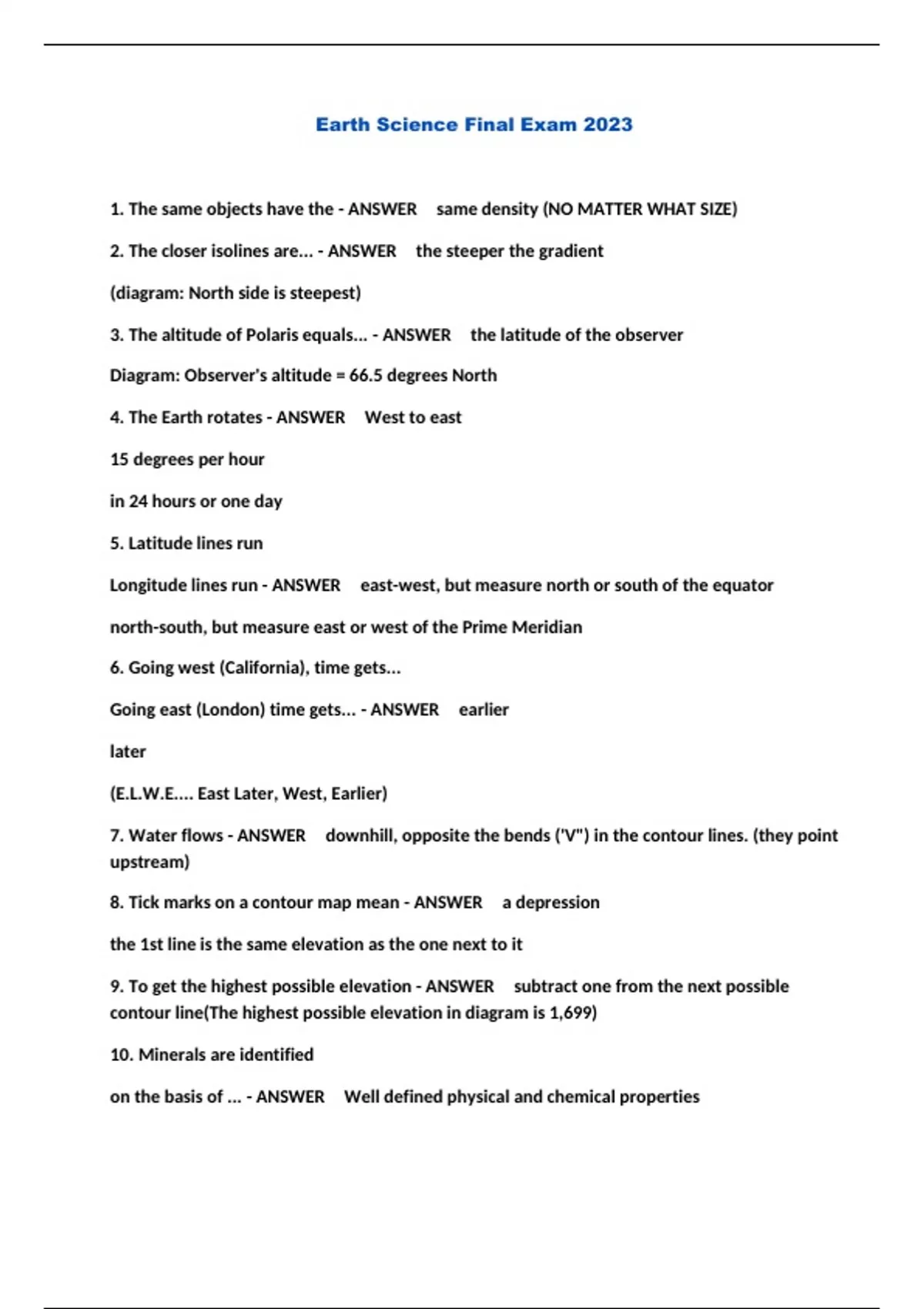 Earth Science Final Exam 2023

1. The same objects have the - ANSWER same density (NO MATTER WHAT SIZE)

2. The closer isolines are... - ANSWER the steeper the gradient

(diagram: North side is steepest)

3. The altitude of Polaris equals... - ANSWER the latitude of the observer

Diagram: Observer's altitude = 66.5 degrees North

4. The Earth rotates - ANSWER West to east

15 degrees per hour

in 24 hours or one day

5. Latitude lines run

Longitude lines run - ANSWER east-west, but measure north or south of the equator

north-south, but measure east or west of the Prime Meridian

6. Going west (California), time gets...

Going east (London) time gets... - ANSWER earlier

later

(E.L.W.E.... East Later, West, Earlier)

7. Water flows - ANSWER downhill, opposite the bends ('V") in the contour lines. (they point upstream)

8. Tick marks on a contour map mean - ANSWER a depression

the 1st line is the same elevation as the one next to it

9. To get the highest possible elevation - ANSWER subtract one from the next possible contour line(The highest possible elevation in diagram is 1,699)

10. Minerals are identified

on the basis of ... - ANSWER Well defined physical and chemical properties